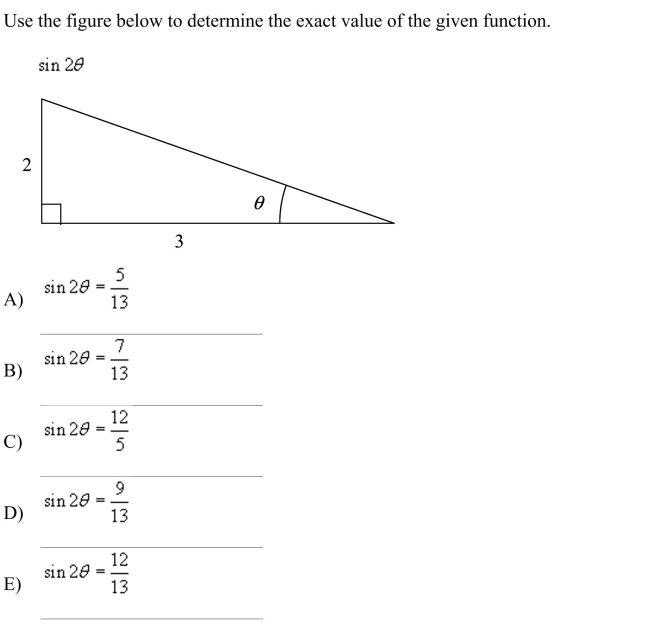 Use the figure below to determine the exact value of the given function.

$\sin 2\theta$

2

$\theta$

3

A) $\sin 2\theta = \frac{5}{13}$

B) $\sin 2\theta = \frac{7}{13}$

C) $\sin 2\theta = \frac{12}{5}$

D) $\sin 2\theta = \frac{9}{13}$

E) $\sin 2\theta = \frac{12}{13}$